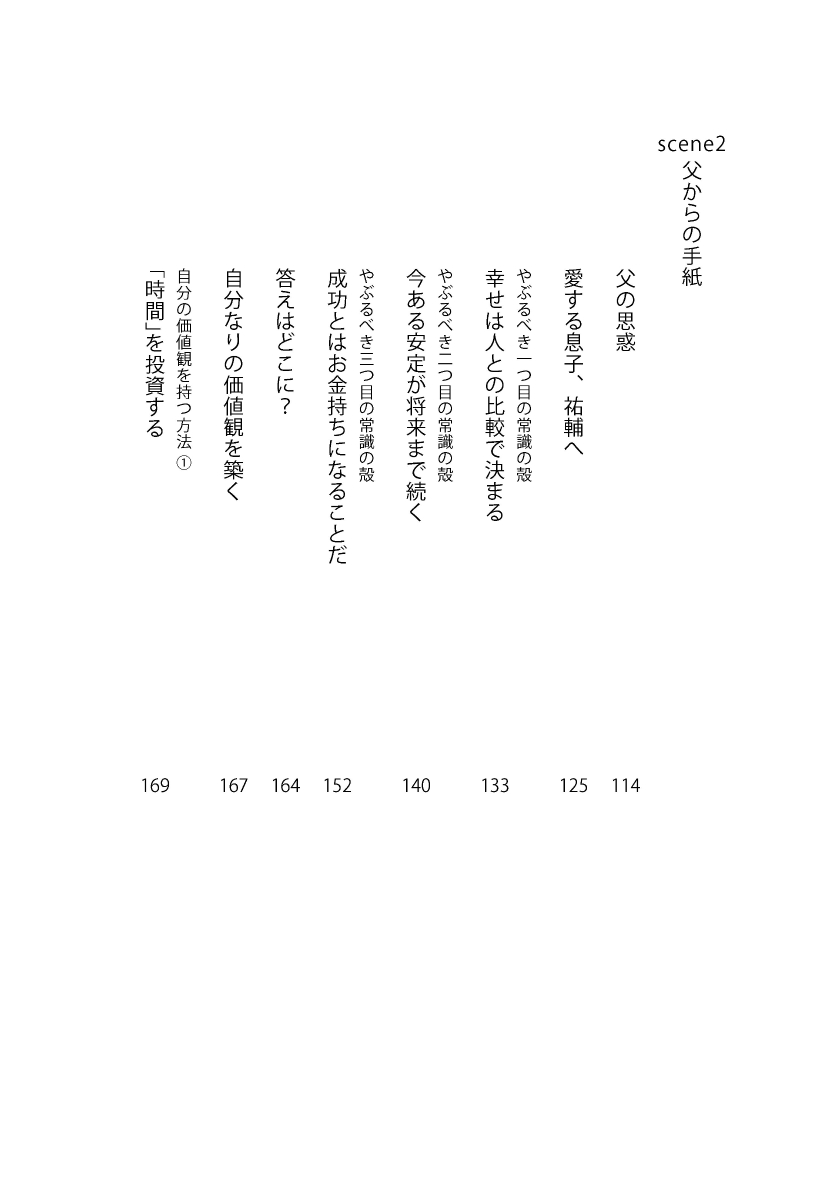 scene2
父からの手紙

父の思惑 114

愛する息子、祐輔へ 125

やぶるべき一つ目の常識の殻
幸せは人との比較で決まる 133

やぶるべき二つ目の常識の殻
今ある安定が将来まで続く 140

やぶるべき三つ目の常識の殻
成功とはお金持ちになることだ 152

答えはどこに？ 164

自分なりの価値観を築く 167

自分の価値観を持つ方法 ①
「時間」を投資する 169